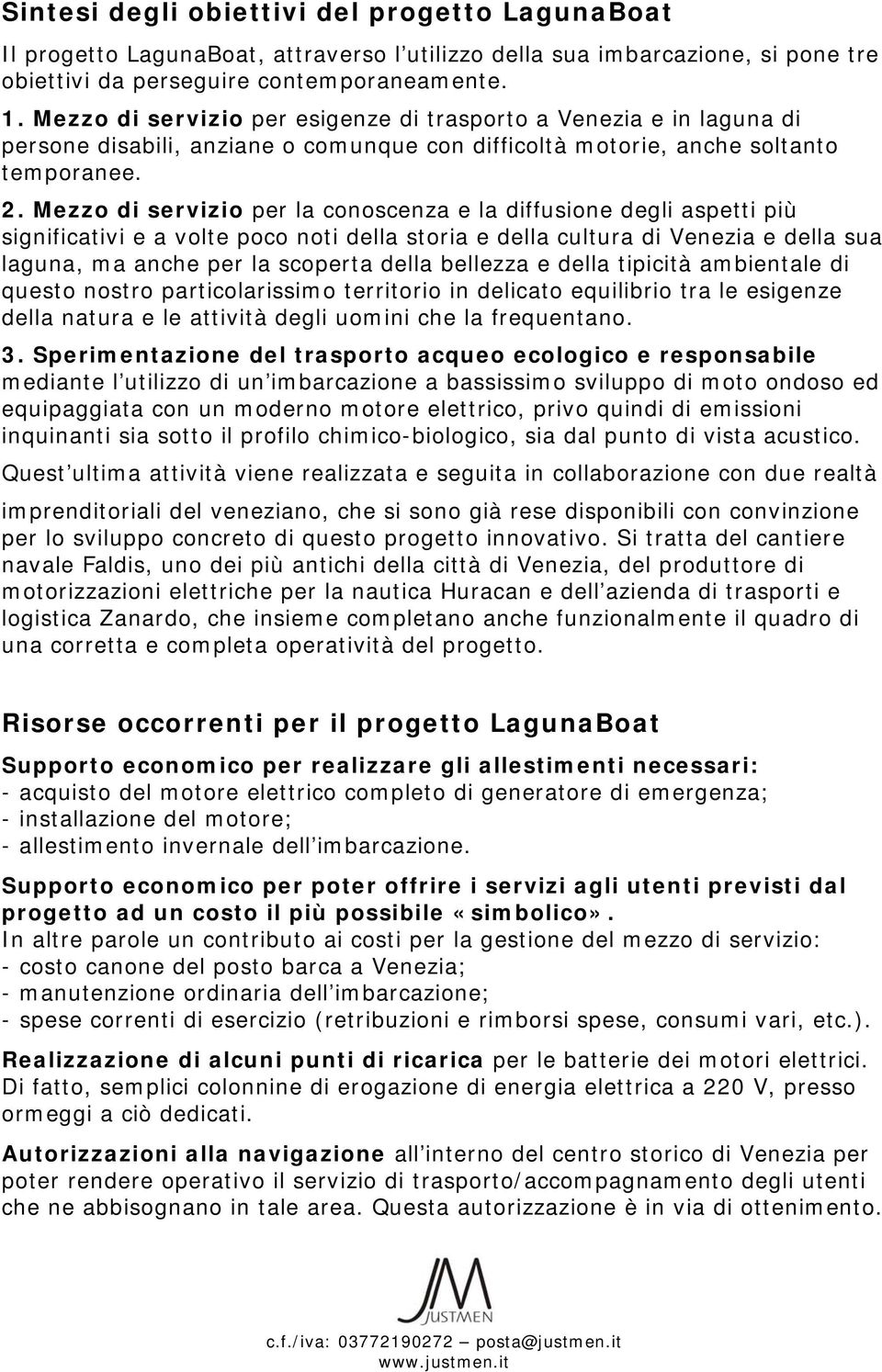 Sintesi degli obiettivi del progetto LagunaBoat

Il progetto LagunaBoat, attraverso l utilizzo della sua imbarcazione, si pone tre obiettivi da perseguire contemporaneamente.

1. Mezzo di servizio per esigenze di trasporto a Venezia e in laguna di persone disabili, anziane o comunque con difficoltà motorie, anche soltanto temporanee.

2. Mezzo di servizio per la conoscenza e la diffusione degli aspetti più significativi e a volte poco noti della storia e della cultura di Venezia e della sua laguna, ma anche per la scoperta della bellezza e della tipicità ambientale di questo nostro particolarissimo territorio in delicato equilibrio tra le esigenze della natura e le attività degli uomini che la frequentano.

3. Sperimentazione del trasporto acqueo ecologico e responsabile mediante l utilizzo di un imbarcazione a bassissimo sviluppo di moto ondoso ed equipaggiata con un moderno motore elettrico, privo quindi di emissioni inquinanti sia sotto il profilo chimico-biologico, sia dal punto di vista acustico.

Quest ultima attività viene realizzata e seguita in collaborazione con due realtà imprenditoriali del veneziano, che si sono già rese disponibili con convinzione per lo sviluppo concreto di questo progetto innovativo. Si tratta del cantiere navale Faldis, uno dei più antichi della città di Venezia, del produttore di motorizzazioni elettriche per la nautica Huracan e dell azienda di trasporti e logistica Zanardo, che insieme completano anche funzionalmente il quadro di una corretta e completa operatività del progetto.

Risorse occorrenti per il progetto LagunaBoat

Supporto economico per realizzare gli allestimenti necessari:
- acquisto del motore elettrico completo di generatore di emergenza;
- installazione del motore;
- allestimento invernale dell imbarcazione.

Supporto economico per poter offrire i servizi agli utenti previsti dal progetto ad un costo il più possibile «simbolico».
In altre parole un contributo ai costi per la gestione del mezzo di servizio:
- costo canone del posto barca a Venezia;
- manutenzione ordinaria dell imbarcazione;
- spese correnti di esercizio (retribuzioni e rimborsi spese, consumi vari, etc.).

Realizzazione di alcuni punti di ricarica per le batterie dei motori elettrici. Di fatto, semplici colonnine di erogazione di energia elettrica a 220 V, presso ormeggi a ciò dedicati.

Autorizzazioni alla navigazione all interno del centro storico di Venezia per poter rendere operativo il servizio di trasporto/accompagnamento degli utenti che ne abbisognano in tale area. Questa autorizzazione è in via di ottenimento.

JM
JUSTMEN

c.f./iva: 03772190272 posta@justmen.it
www.justmen.it